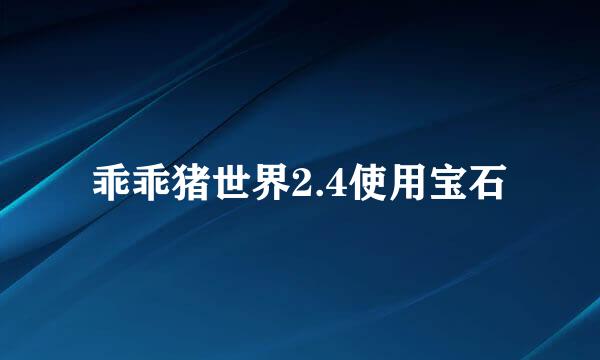 乖乖猪世界2.4使用宝石